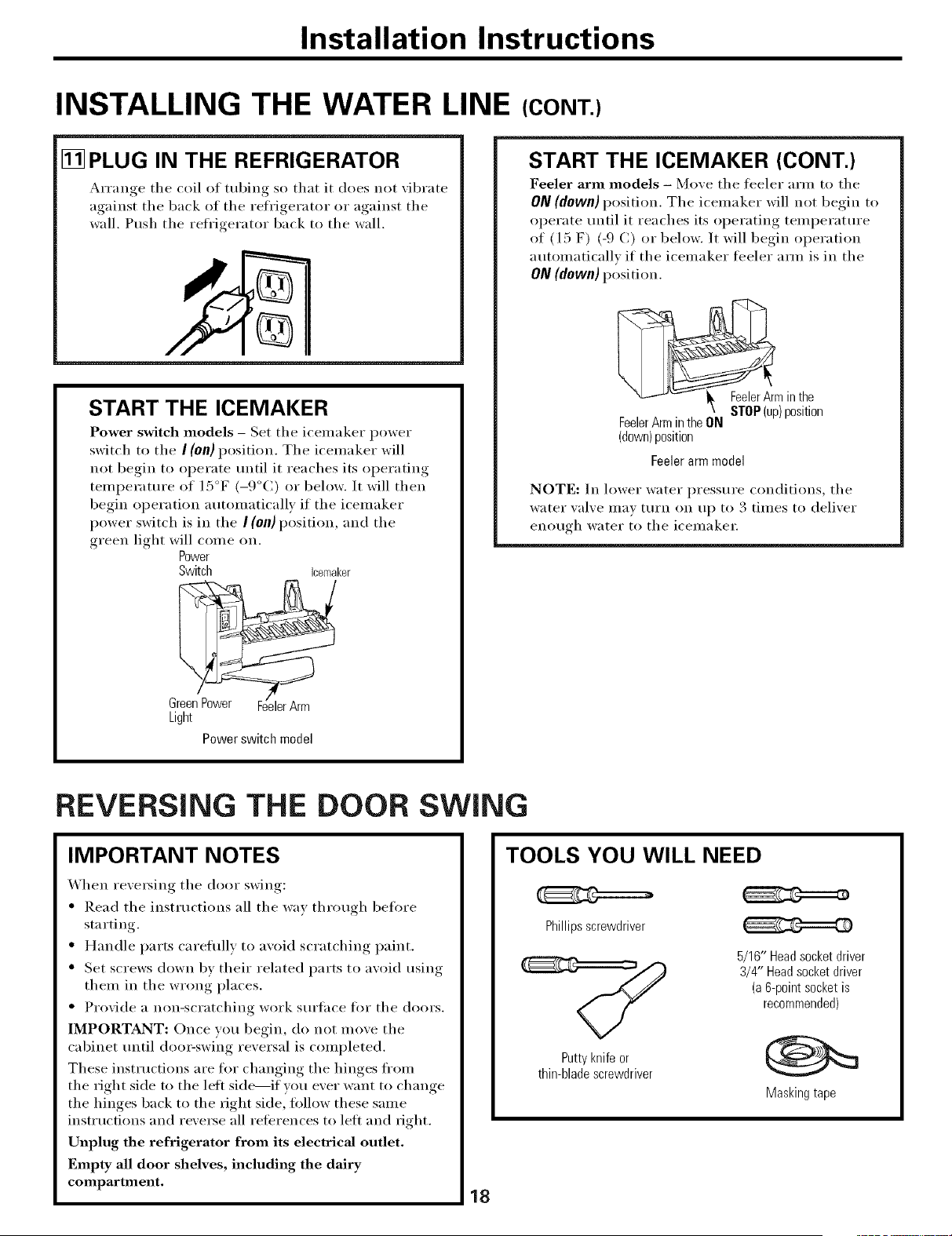 Installation Instructions

INSTALLING THE WATER LINE (CONT.)

11 PLUG IN THE REFRIGERATOR

Arrange the coil of tubing so that it does not vibrate against the back of the refrigerator or against the wall. Push the refrigerator back to the wall.

START THE ICEMAKER

Power switch models – Set the icemaker power switch to the I (on) position. The icemaker will not begin to operate until it reaches its operating temperature of 15°F (–9°C) or below. It will then begin operation automatically if the icemaker power switch is in the I (on) position, and the green light will come on.

Power Switch

Icemaker

Green Power Light

Feeler Arm

Power switch model

START THE ICEMAKER (CONT.)

Feeler arm models – Move the feeler arm to the ON (down) position. The icemaker will not begin to operate until it reaches its operating temperature of (15 F) (-9 C) or below. It will begin operation automatically if the icemaker feeler arm is in the ON (down) position.

Feeler Arm in the STOP (up) position

Feeler Arm in the ON (down) position

Feeler arm model

NOTE: In lower water pressure conditions, the water valve may turn on up to 3 times to deliver enough water to the icemaker.

REVERSING THE DOOR SWING

IMPORTANT NOTES

When reversing the door swing:

• Read the instructions all the way through before starting.

• Handle parts carefully to avoid scratching paint.

• Set screws down by their related parts to avoid using them in the wrong places.

• Provide a non-scratching work surface for the doors.

IMPORTANT: Once you begin, do not move the cabinet until door-swing reversal is completed.

These instructions are for changing the hinges from the right side to the left side—if you ever want to change the hinges back to the right side, follow these same instructions and reverse all references to left and right.

Unplug the refrigerator from its electrical outlet.

Empty all door shelves, including the dairy compartment.

TOOLS YOU WILL NEED

Phillips screwdriver

5/16" Head socket driver
3/4" Head socket driver
(a 6-point socket is recommended)

Putty knife or thin-blade screwdriver

Masking tape

18